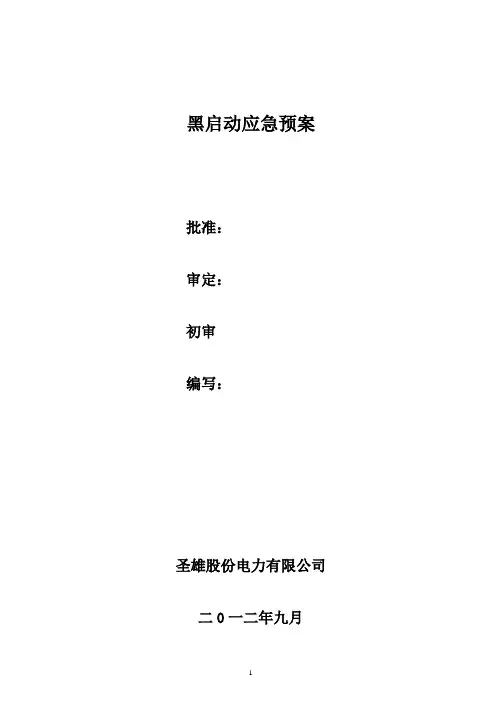 黑启动应急预案

批准：

审定：

初审

编写：

圣雄股份电力有限公司

二0一二年九月

1